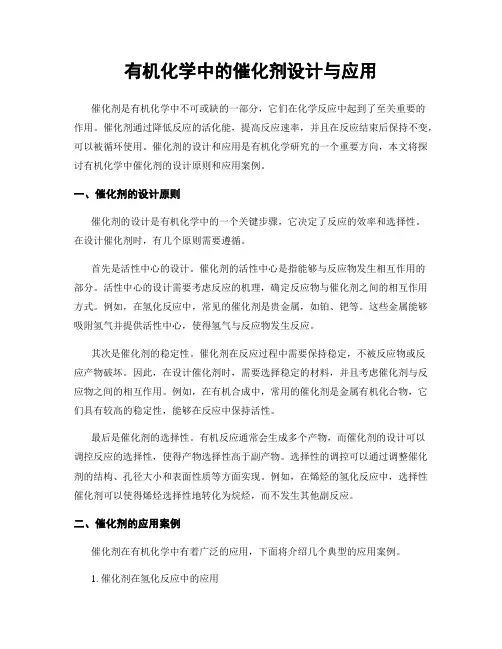 有机化学中的催化剂设计与应用

催化剂是有机化学中不可或缺的一部分，它们在化学反应中起到了至关重要的作用。催化剂通过降低反应的活化能，提高反应速率，并且在反应结束后保持不变，可以被循环使用。催化剂的设计和应用是有机化学研究的一个重要方向，本文将探讨有机化学中催化剂的设计原则和应用案例。

一、催化剂的设计原则

催化剂的设计是有机化学中的一个关键步骤，它决定了反应的效率和选择性。在设计催化剂时，有几个原则需要遵循。

首先是活性中心的设计。催化剂的活性中心是指能够与反应物发生相互作用的部分。活性中心的设计需要考虑反应的机理，确定反应物与催化剂之间的相互作用方式。例如，在氢化反应中，常见的催化剂是贵金属，如铂、钯等。这些金属能够吸附氢气并提供活性中心，使得氢气与反应物发生反应。

其次是催化剂的稳定性。催化剂在反应过程中需要保持稳定，不被反应物或反应产物破坏。因此，在设计催化剂时，需要选择稳定的材料，并且考虑催化剂与反应物之间的相互作用。例如，在有机合成中，常用的催化剂是金属有机化合物，它们具有较高的稳定性，能够在反应中保持活性。

最后是催化剂的选择性。有机反应通常会生成多个产物，而催化剂的设计可以调控反应的选择性，使得产物选择性高于副产物。选择性的调控可以通过调整催化剂的结构、孔径大小和表面性质等方面实现。例如，在烯烃的氢化反应中，选择性催化剂可以使得烯烃选择性地转化为烷烃，而不发生其他副反应。

二、催化剂的应用案例

催化剂在有机化学中有着广泛的应用，下面将介绍几个典型的应用案例。

1. 催化剂在氢化反应中的应用